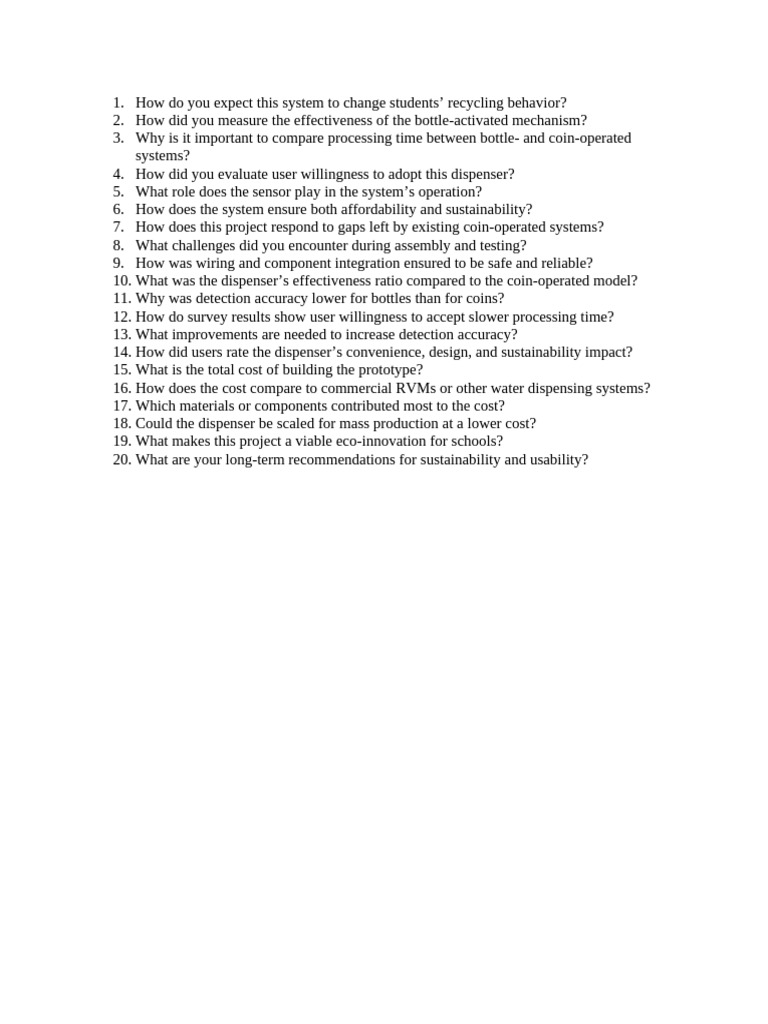 1. How do you expect this system to change students’ recycling behavior?
2. How did you measure the effectiveness of the bottle-activated mechanism?
3. Why is it important to compare processing time between bottle- and coin-operated systems?
4. How did you evaluate user willingness to adopt this dispenser?
5. What role does the sensor play in the system’s operation?
6. How does the system ensure both affordability and sustainability?
7. How does this project respond to gaps left by existing coin-operated systems?
8. What challenges did you encounter during assembly and testing?
9. How was wiring and component integration ensured to be safe and reliable?
10. What was the dispenser’s effectiveness ratio compared to the coin-operated model?
11. Why was detection accuracy lower for bottles than for coins?
12. How do survey results show user willingness to accept slower processing time?
13. What improvements are needed to increase detection accuracy?
14. How did users rate the dispenser’s convenience, design, and sustainability impact?
15. What is the total cost of building the prototype?
16. How does the cost compare to commercial RVMs or other water dispensing systems?
17. Which materials or components contributed most to the cost?
18. Could the dispenser be scaled for mass production at a lower cost?
19. What makes this project a viable eco-innovation for schools?
20. What are your long-term recommendations for sustainability and usability?